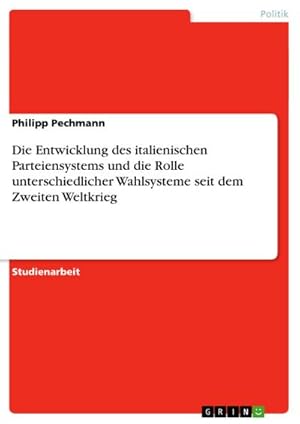 Politik

Philipp Pechmann

Die Entwicklung des italienischen Parteiensystems und die Rolle unterschiedlicher Wahlsysteme seit dem Zweiten Weltkrieg

Studienarbeit

GRIN